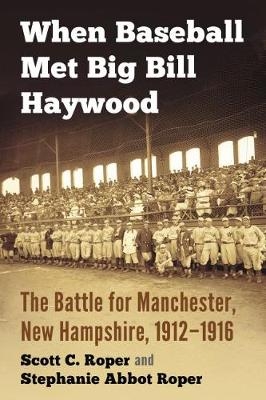 When Baseball Met Big Bill Haywood

The Battle for Manchester, New Hampshire, 1912–1916

Scott C. Roper and Stephanie Abbot Roper